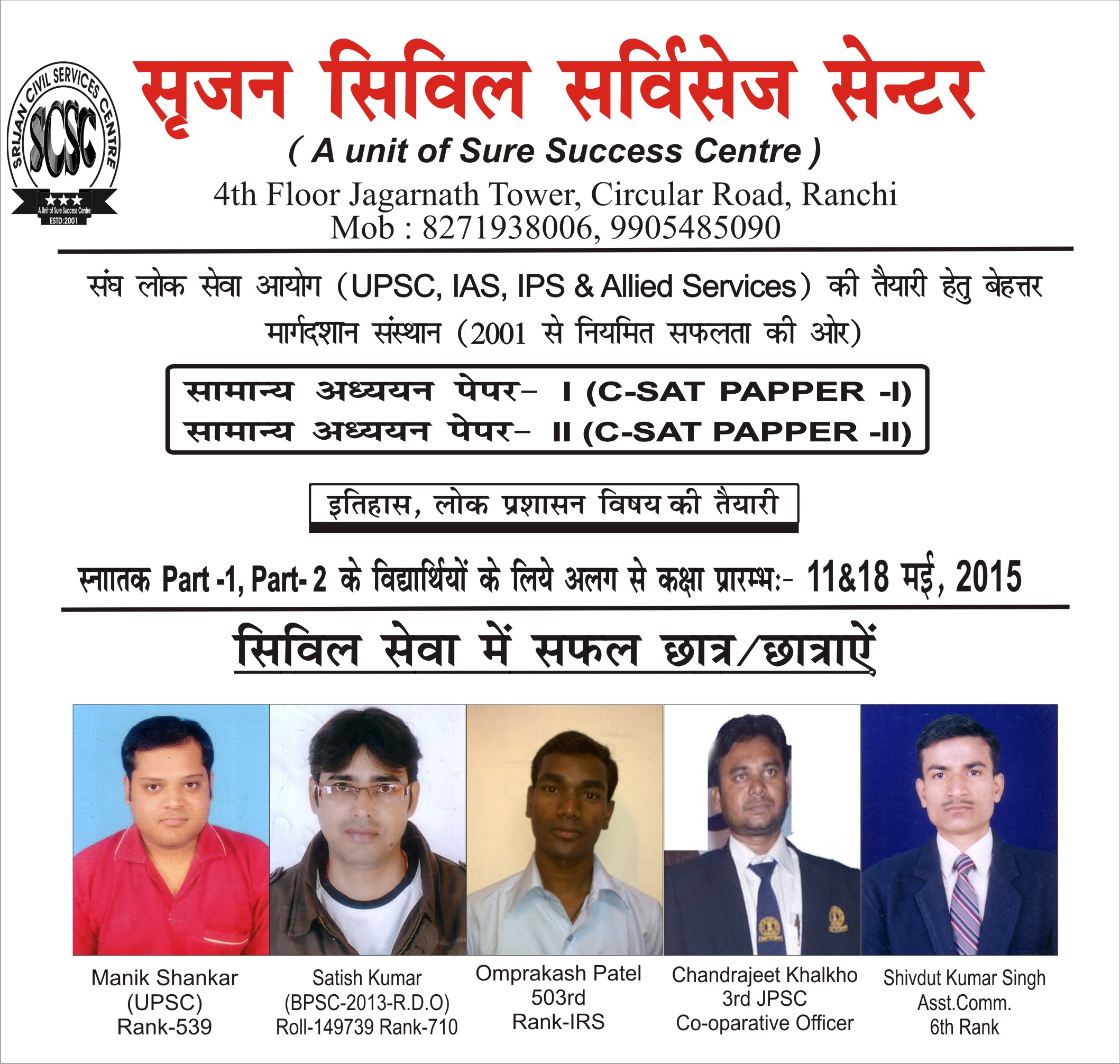 SRIJAN CIVIL SERVICES CENTRE
SCSC
A Unit of Sure Success Centre
ESTD:2001

सृजन सिविल सर्विसेज सेन्टर
( A unit of Sure Success Centre )
4th Floor Jagarnath Tower, Circular Road, Ranchi
Mob : 8271938006, 9905485090

संघ लोक सेवा आयोग (UPSC, IAS, IPS & Allied Services) की तैयारी हेतु बेहत्तर मार्गदशान संस्थान (2001 से नियमित सफलता की ओर)

सामान्य अध्ययन पेपर– I (C-SAT PAPPER -I)
सामान्य अध्ययन पेपर– II (C-SAT PAPPER -II)

इतिहास, लोक प्रशासन विषय की तैयारी

स्नाातक Part -1, Part- 2 के विद्यार्थियों के लिये अलग से कक्षा प्रारम्भः- 11&18 मई, 2015

सिविल सेवा में सफल छात्र/छात्राऐं

Manik Shankar
(UPSC)
Rank-539

Satish Kumar
(BPSC-2013-R.D.O)
Roll-149739 Rank-710

Omprakash Patel
503rd
Rank-IRS

Chandrajeet Khalkho
3rd JPSC
Co-oparative Officer

Shivdut Kumar Singh
Asst.Comm.
6th Rank